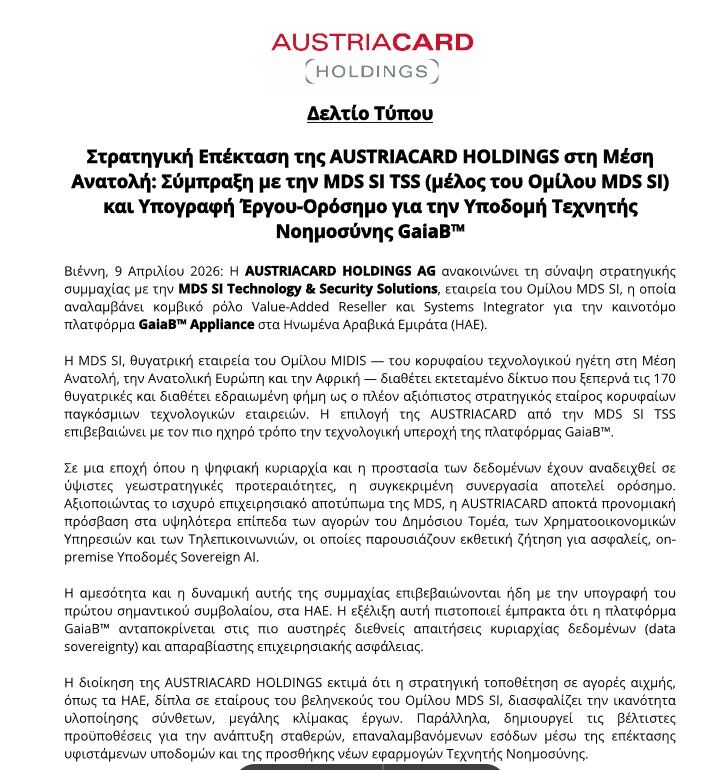 AUSTRIACARD
HOLDINGS

Δελτίο Τύπου

Στρατηγική Επέκταση της AUSTRIACARD HOLDINGS στη Μέση Ανατολή: Σύμπραξη με την MDS SI TSS (μέλος του Ομίλου MDS SI) και Υπογραφή Έργου-Ορόσημο για την Υποδομή Τεχνητής Νοημοσύνης GaiaB™

Βιέννη, 9 Απριλίου 2026: Η AUSTRIACARD HOLDINGS AG ανακοινώνει τη σύναψη στρατηγικής συμμαχίας με την MDS SI Technology & Security Solutions, εταιρεία του Ομίλου MDS SI, η οποία αναλαμβάνει κομβικό ρόλο Value-Added Reseller και Systems Integrator για την καινοτόμο πλατφόρμα GaiaB™ Appliance στα Ηνωμένα Αραβικά Εμιράτα (ΗΑΕ).

Η MDS SI, θυγατρική εταιρεία του Ομίλου MIDIS — του κορυφαίου τεχνολογικού ηγέτη στη Μέση Ανατολή, την Ανατολική Ευρώπη και την Αφρική — διαθέτει εκτεταμένο δίκτυο που ξεπερνά τις 170 θυγατρικές και διαθέτει εδραιωμένη φήμη ως ο πλέον αξιόπιστος στρατηγικός εταίρος κορυφαίων παγκόσμιων τεχνολογικών εταιρειών. Η επιλογή της AUSTRIACARD από την MDS SI TSS επιβεβαιώνει με τον πιο ηχηρό τρόπο την τεχνολογική υπεροχή της πλατφόρμας GaiaB™.

Σε μια εποχή όπου η ψηφιακή κυριαρχία και η προστασία των δεδομένων έχουν αναδειχθεί σε ύψιστες γεωστρατηγικές προτεραιότητες, η συγκεκριμένη συνεργασία αποτελεί ορόσημο. Αξιοποιώντας το ισχυρό επιχειρησιακό αποτύπωμα της MDS, η AUSTRIACARD αποκτά προνομιακή πρόσβαση στα υψηλότερα επίπεδα των αγορών του Δημόσιου Τομέα, των Χρηματοοικονομικών Υπηρεσιών και των Τηλεπικοινωνιών, οι οποίες παρουσιάζουν εκθετική ζήτηση για ασφαλείς, on-premise Υποδομές Sovereign AI.

Η αμεσότητα και η δυναμική αυτής της συμμαχίας επιβεβαιώνονται ήδη με την υπογραφή του πρώτου σημαντικού συμβολαίου, στα ΗΑΕ. Η εξέλιξη αυτή πιστοποιεί έμπρακτα ότι η πλατφόρμα GaiaB™ ανταποκρίνεται στις πιο αυστηρές διεθνείς απαιτήσεις κυριαρχίας δεδομένων (data sovereignty) και απαραβίαστης επιχειρησιακής ασφάλειας.

Η διοίκηση της AUSTRIACARD HOLDINGS εκτιμά ότι η στρατηγική τοποθέτηση σε αγορές αιχμής, όπως τα ΗΑΕ, δίπλα σε εταίρους του βεληνεκούς του Ομίλου MDS SI, διασφαλίζει την ικανότητα υλοποίησης σύνθετων, μεγάλης κλίμακας έργων. Παράλληλα, δημιουργεί τις βέλτιστες προϋποθέσεις για την ανάπτυξη σταθερών, επαναλαμβανόμενων εσόδων μέσω της επέκτασης υφιστάμενων υποδομών και της προσθήκης νέων εφαρμογών Τεχνητής Νοημοσύνης.